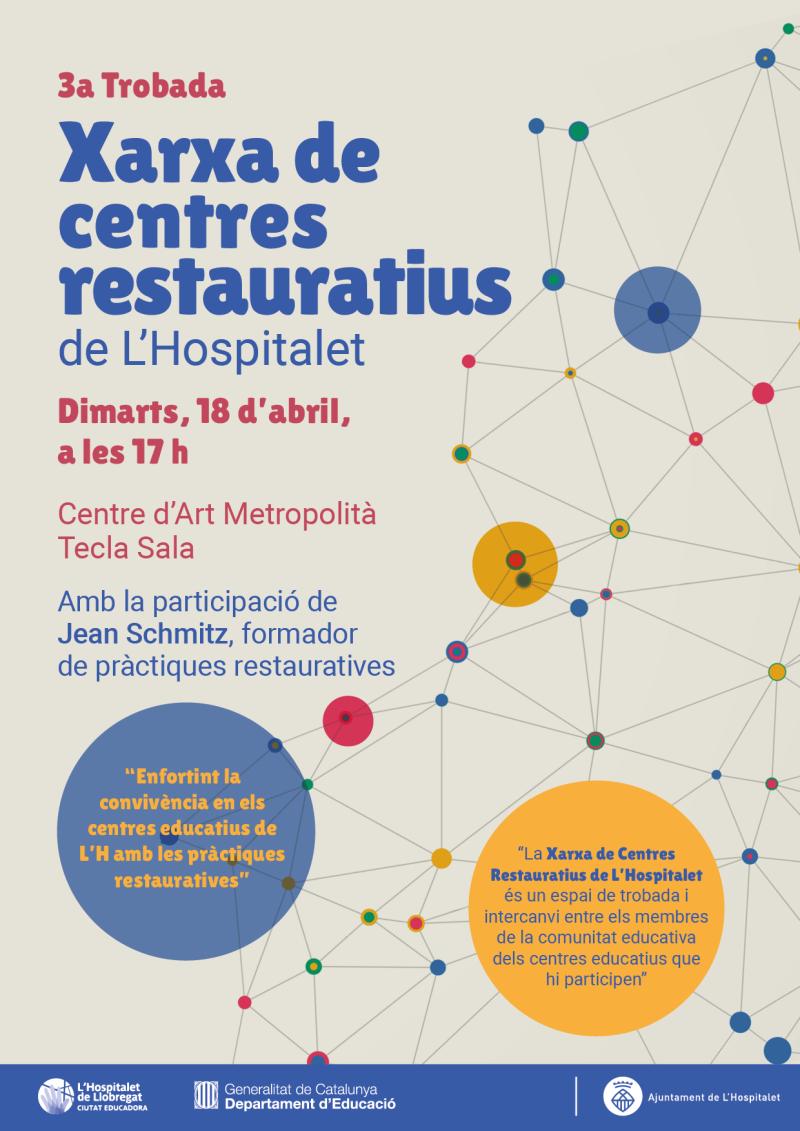 3a Trobada

Xarxa de centres restauratius

de L'Hospitalet

Dimarts, 18 d'abril, a les 17 h

Centre d'Art Metropolità Tecla Sala

Amb la participació de Jean Schmitz, formador de pràctiques restauratives

"Enfortint la convivència en els centres educatius de L'H amb les pràctiques restauratives"

"La Xarxa de Centres Restauratius de L'Hospitalet és un espai de trobada i intercanvi entre els membres de la comunitat educativa dels centres educatius que hi participen"

L'Hospitalet de Llobregat CIUTAT EDUCADORA

Generalitat de Catalunya Departament d'Educació

Ajuntament de L'Hospitalet